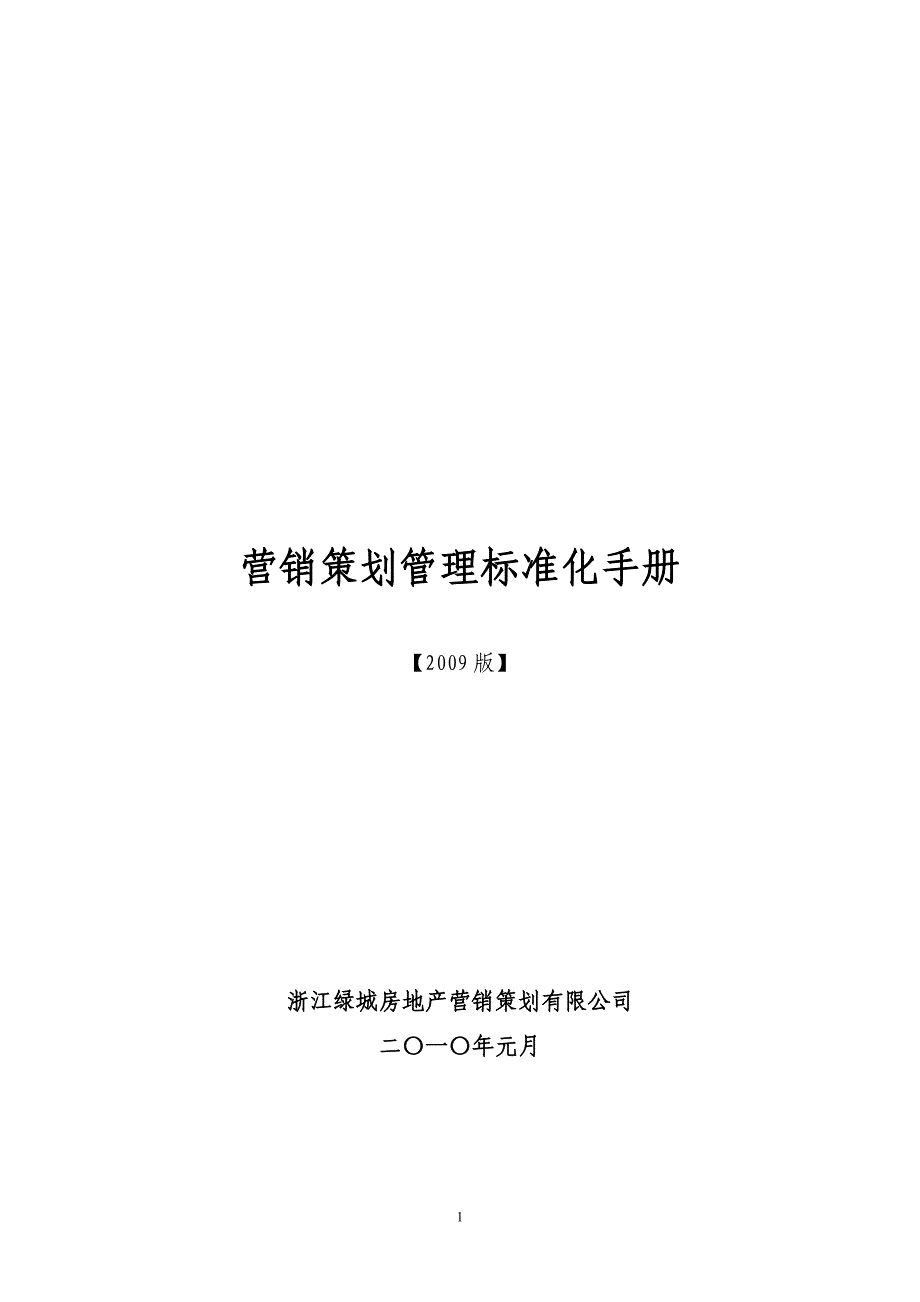 营销策划管理标准化手册

【2009 版】

浙江绿城房地产营销策划有限公司

二〇一〇年元月

1